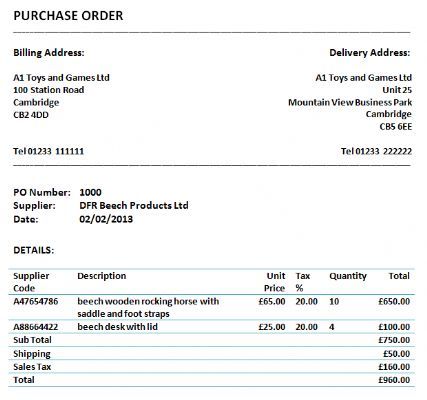 PURCHASE ORDER

Billing Address:

A1 Toys and Games Ltd
100 Station Road
Cambridge
CB2 4DD

Tel 01233 111111

Delivery Address:

A1 Toys and Games Ltd
Unit 25
Mountain View Business Park
Cambridge
CB5 6EE

Tel 01233 222222

PO Number: 1000
Supplier: DFR Beech Products Ltd
Date: 02/02/2013

DETAILS:

| Supplier Code | Description | Unit Price | Tax % | Quantity | Total |
|---|---|---|---|---|---|
| A47654786 | beech wooden rocking horse with saddle and foot straps | £65.00 | 20.00 | 10 | £650.00 |
| A88664422 | beech desk with lid | £25.00 | 20.00 | 4 | £100.00 |
| Sub Total | | | | | £750.00 |
| Shipping | | | | | £50.00 |
| Sales Tax | | | | | £160.00 |
| Total | | | | | £960.00 |